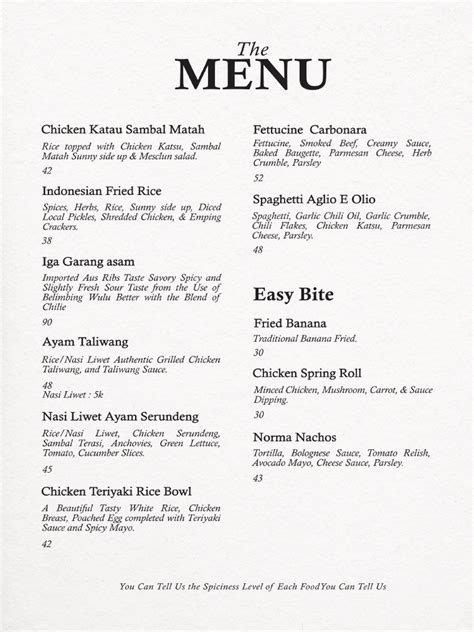 The
MENU

Chicken Katau Sambal Matah
Rice topped with Chicken Katsu, Sambal Matah Sunny side up & Mesclun salad.
42

Indonesian Fried Rice
Spices, Herbs, Rice, Sunny side up, Diced Local Pickles, Shredded Chicken, & Emping Crackers.
38

Iga Garang asam
Imported Aus Ribs Taste Savory Spicy and Slightly Fresh Sour Taste from the Use of Belimbing Wulu Better with the Blend of Chilie
90

Ayam Taliwang
Rice/Nasi Liwet Authentic Grilled Chicken Taliwang, and Taliwang Sauce.
48
Nasi Liwet : 5k

Nasi Liwet Ayam Serundeng
Rice/Nasi Liwet, Chicken Serundeng, Sambal Terasi, Anchovies, Green Lettuce, Tomato, Cucumber Slices.
45

Chicken Teriyaki Rice Bowl
A Beautiful Tasty White Rice, Chicken Breast, Poached Egg completed with Teriyaki Sauce and Spicy Mayo.
42

Fettucine Carbonara
Fettucine, Smoked Beef, Creamy Sauce, Baked Baugette, Parmesan Cheese, Herb Crumble, Parsley
52

Spaghetti Aglio E Olio
Spaghetti, Garlic Chili Oil, Garlic Crumble, Chili Flakes, Chicken Katsu, Parmesan Cheese, Parsley.
48

Easy Bite

Fried Banana
Traditional Banana Fried.
30

Chicken Spring Roll
Minced Chicken, Mushroom, Carrot, & Sauce Dipping.
30

Norma Nachos
Tortilla, Bolognese Sauce, Tomato Relish, Avocado Mayo, Cheese Sauce, Parsley.
43

You Can Tell Us the Spiciness Level of Each FoodYou Can Tell Us